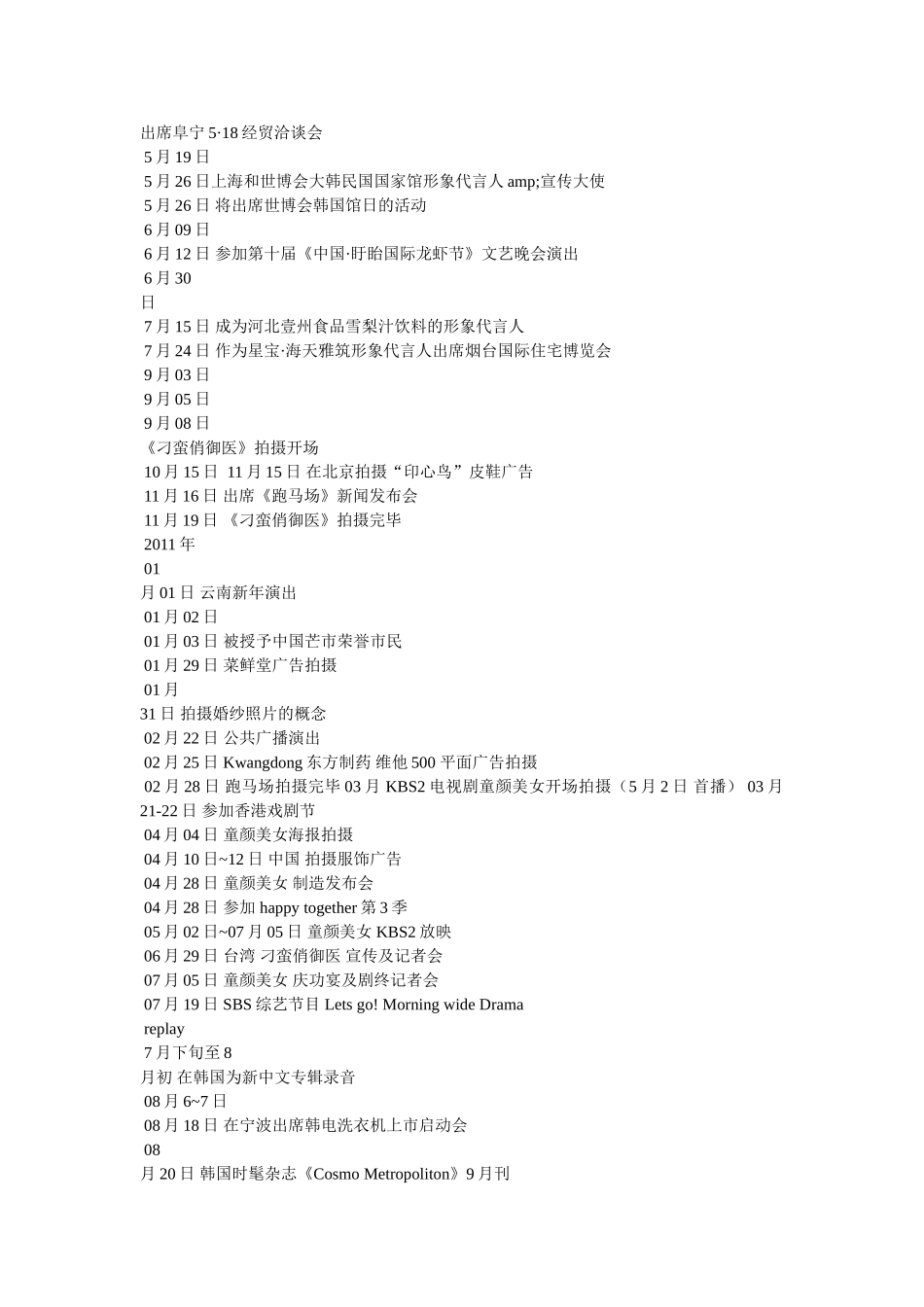 出席阜宁 5·18 经贸洽谈会

5 月 19 日

5 月 26 日上海和世博会大韩民国国家馆形象代言人 amp;宣传大使

5 月 26 日 将出席世博会韩国馆日的活动

6 月 09 日

6 月 12 日 参加第十届《中国·盱眙国际龙虾节》文艺晚会演出

6 月 30
日

7 月 15 日 成为河北壹州食品雪梨汁饮料的形象代言人

7 月 24 日 作为星宝·海天雅筑形象代言人出席烟台国际住宅博览会

9 月 03 日

9 月 05 日

9 月 08 日

《刁蛮俏御医》拍摄开场

10 月 15 日 11 月 15 日 在北京拍摄“印心鸟”皮鞋广告

11 月 16 日 出席《跑马场》新闻发布会

11 月 19 日 《刁蛮俏御医》拍摄完毕

2011 年

01
月 01 日 云南新年演出

01 月 02 日

01 月 03 日 被授予中国芒市荣誉市民

01 月 29 日 菜鲜堂广告拍摄

01 月
31 日 拍摄婚纱照片的概念

02 月 22 日 公共广播演出

02 月 25 日 Kwangdong 东方制药 维他 500 平面广告拍摄

02 月 28 日 跑马场拍摄完毕 03 月 KBS2 电视剧童颜美女开场拍摄（5 月 2 日 首播） 03 月 21-22 日 参加香港戏剧节

04 月 04 日 童颜美女海报拍摄

04 月 10 日~12 日 中国 拍摄服饰广告

04 月 28 日 童颜美女 制造发布会

04 月 28 日 参加 happy together 第 3 季

05 月 02 日~07 月 05 日 童颜美女 KBS2 放映

06 月 29 日 台湾 刁蛮俏御医 宣传及记者会

07 月 05 日 童颜美女 庆功宴及剧终记者会

07 月 19 日 SBS 综艺节目 Lets go! Morning wide Drama
replay

7 月下旬至 8
月初 在韩国为新中文专辑录音

08 月 6~7 日

08 月 18 日 在宁波出席韩电洗衣机上市启动会

08
月 20 日 韩国时髦杂志《Cosmo Metropoliton》9 月刊